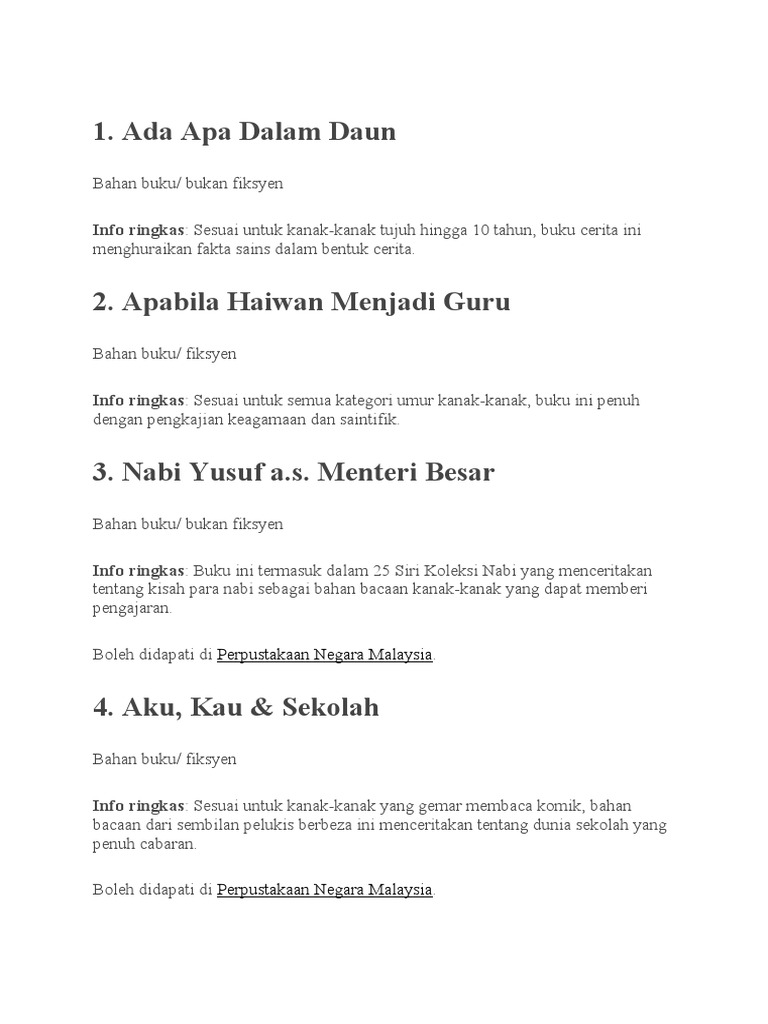 1. Ada Apa Dalam Daun

Bahan buku/ bukan fiksyen

Info ringkas: Sesuai untuk kanak-kanak tujuh hingga 10 tahun, buku cerita ini menghuraikan fakta sains dalam bentuk cerita.

2. Apabila Haiwan Menjadi Guru

Bahan buku/ fiksyen

Info ringkas: Sesuai untuk semua kategori umur kanak-kanak, buku ini penuh dengan pengkajian keagamaan dan saintifik.

3. Nabi Yusuf a.s. Menteri Besar

Bahan buku/ bukan fiksyen

Info ringkas: Buku ini termasuk dalam 25 Siri Koleksi Nabi yang menceritakan tentang kisah para nabi sebagai bahan bacaan kanak-kanak yang dapat memberi pengajaran.

Boleh didapati di Perpustakaan Negara Malaysia.

4. Aku, Kau & Sekolah

Bahan buku/ fiksyen

Info ringkas: Sesuai untuk kanak-kanak yang gemar membaca komik, bahan bacaan dari sembilan pelukis berbeza ini menceritakan tentang dunia sekolah yang penuh cabaran.

Boleh didapati di Perpustakaan Negara Malaysia.